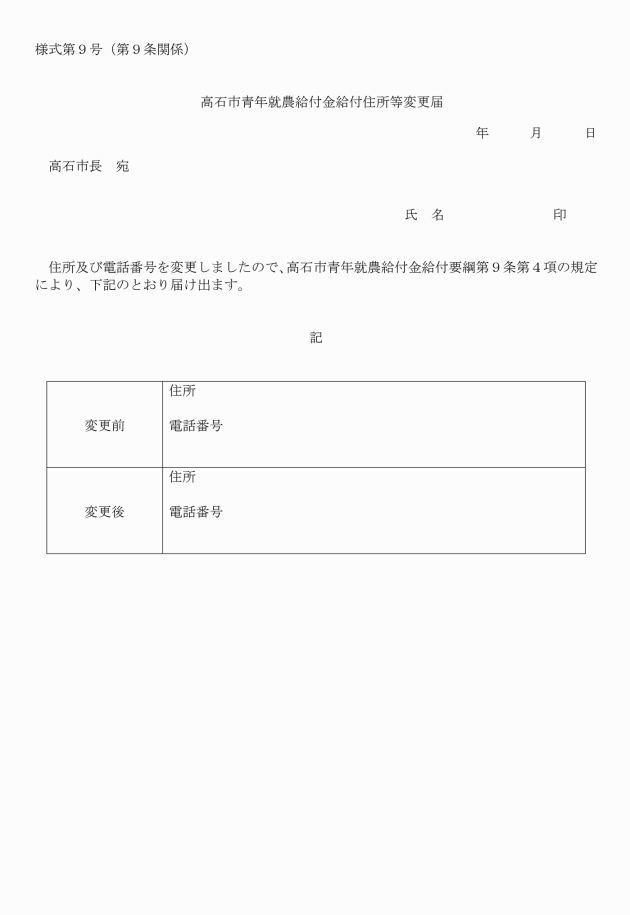 様式第９号（第９条関係）

高石市青年就農給付金給付住所等変更届

年　　月　　日

高石市長　宛

氏　名　　　　　　　印

住所及び電話番号を変更しましたので、高石市青年就農給付金給付要綱第９条第４項の規定により、下記のとおり届け出ます。

記

| 変更前 | 住所<br>電話番号 |
|---|---|
| 変更後 | 住所<br>電話番号 |